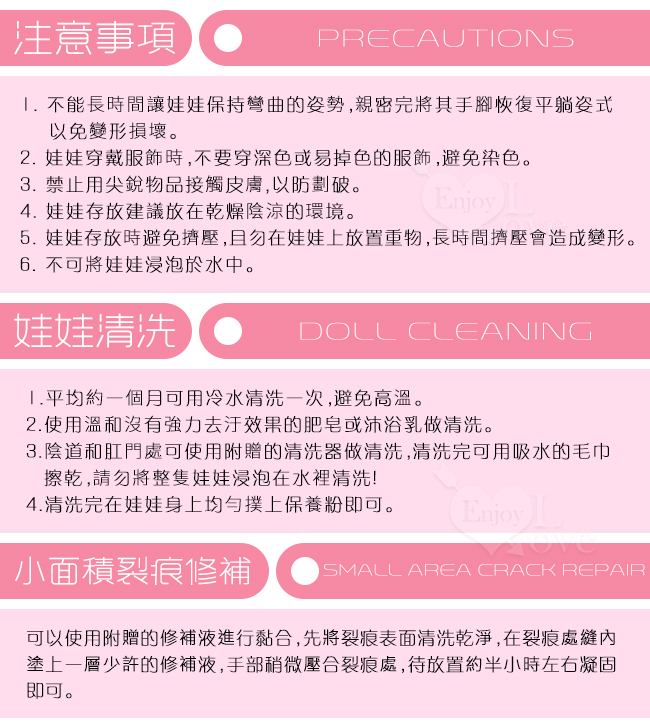 注意事項

PRECAUTIONS

1. 不能長時間讓娃娃保持彎曲的姿勢，親密完將其手腳恢復平躺姿式以免變形損壞。
2. 娃娃穿戴服飾時，不要穿深色或易掉色的服飾，避免染色。
3. 禁止用尖銳物品接觸皮膚，以防劃破。
4. 娃娃存放建議放在乾燥陰涼的環境。
5. 娃娃存放時避免擠壓，且勿在娃娃上放置重物，長時間擠壓會造成變形。
6. 不可將娃娃浸泡於水中。

Enjoy Love

娃娃清洗

DOLL CLEANING

1.平均約一個月可用冷水清洗一次，避免高溫。
2.使用溫和沒有強力去汙效果的肥皂或沐浴乳做清洗。
3.陰道和肛門處可使用附贈的清洗器做清洗，清洗完可用吸水的毛巾擦乾，請勿將整隻娃娃浸泡在水裡清洗!
4.清洗完在娃娃身上均勻撲上保養粉即可。

Enjoy Love

小面積裂痕修補

SMALL AREA CRACK REPAIR

可以使用附贈的修補液進行黏合，先將裂痕表面清洗乾淨，在裂痕處縫內塗上一層少許的修補液，手部稍微壓合裂痕處，待放置約半小時左右凝固即可。